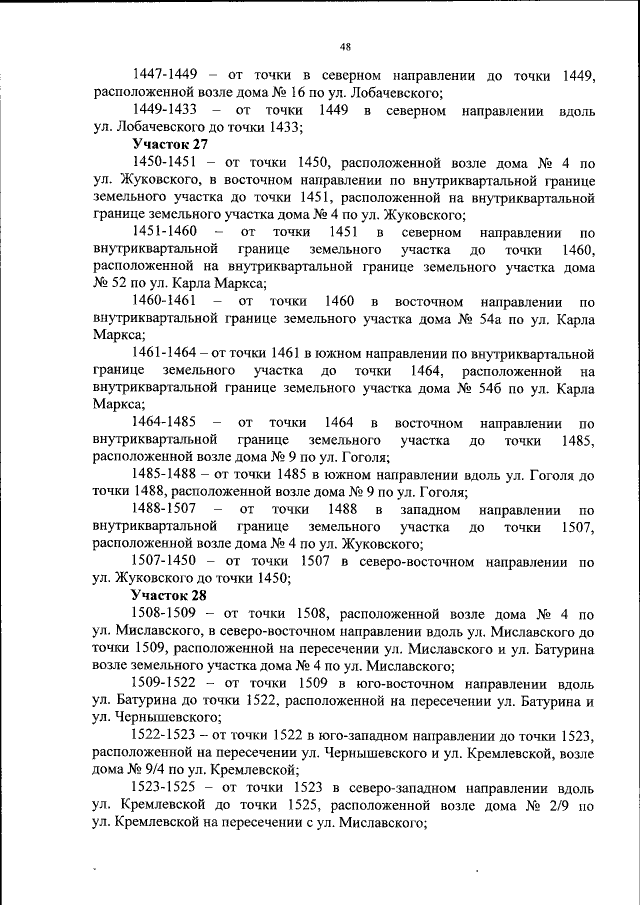 48

1447-1449 – от точки в северном направлении до точки 1449, расположенной возле дома № 16 по ул. Лобачевского;

1449-1433 – от точки 1449 в северном направлении вдоль ул. Лобачевского до точки 1433;

Участок 27

1450-1451 – от точки 1450, расположенной возле дома № 4 по ул. Жуковского, в восточном направлении по внутриквартальной границе земельного участка до точки 1451, расположенной на внутриквартальной границе земельного участка дома № 4 по ул. Жуковского;

1451-1460 – от точки 1451 в северном направлении по внутриквартальной границе земельного участка до точки 1460, расположенной на внутриквартальной границе земельного участка дома № 52 по ул. Карла Маркса;

1460-1461 – от точки 1460 в восточном направлении по внутриквартальной границе земельного участка дома № 54а по ул. Карла Маркса;

1461-1464 – от точки 1461 в южном направлении по внутриквартальной границе земельного участка до точки 1464, расположенной на внутриквартальной границе земельного участка дома № 54б по ул. Карла Маркса;

1464-1485 – от точки 1464 в восточном направлении по внутриквартальной границе земельного участка до точки 1485, расположенной возле дома № 9 по ул. Гоголя;

1485-1488 – от точки 1485 в южном направлении вдоль ул. Гоголя до точки 1488, расположенной возле дома № 9 по ул. Гоголя;

1488-1507 – от точки 1488 в западном направлении по внутриквартальной границе земельного участка до точки 1507, расположенной возле дома № 4 по ул. Жуковского;

1507-1450 – от точки 1507 в северо-восточном направлении по ул. Жуковского до точки 1450;

Участок 28

1508-1509 – от точки 1508, расположенной возле дома № 4 по ул. Миславского, в северо-восточном направлении вдоль ул. Миславского до точки 1509, расположенной на пересечении ул. Миславского и ул. Батурина возле земельного участка дома № 4 по ул. Миславского;

1509-1522 – от точки 1509 в юго-восточном направлении вдоль ул. Батурина до точки 1522, расположенной на пересечении ул. Батурина и ул. Чернышевского;

1522-1523 – от точки 1522 в юго-западном направлении до точки 1523, расположенной на пересечении ул. Чернышевского и ул. Кремлевской, возле дома № 9/4 по ул. Кремлевской;

1523-1525 – от точки 1523 в северо-западном направлении вдоль ул. Кремлевской до точки 1525, расположенной возле дома № 2/9 по ул. Кремлевской на пересечении с ул. Миславского;